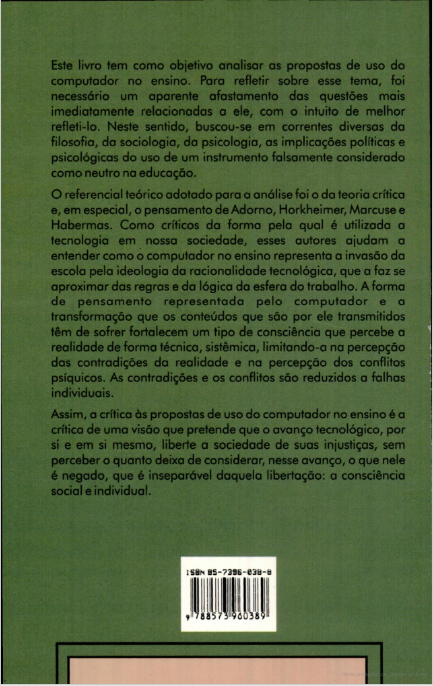 Este livro tem como objetivo analisar as propostas de uso do computador no ensino. Para refletir sobre esse tema, foi necessário um aparente afastamento das questões mais imediatamente relacionadas a ele, com o intuito de melhor refleti-lo. Neste sentido, buscou-se em correntes diversas da filosofia, da sociologia, da psicologia, as implicações políticas e psicológicas do uso de um instrumento falsamente considerado como neutro na educação.

O referencial teórico adotado para a análise foi o da teoria crítica e, em especial, o pensamento de Adorno, Horkheimer, Marcuse e Habermas. Como críticos da forma pela qual é utilizada a tecnologia em nossa sociedade, esses autores ajudam a entender como o computador no ensino representa a invasão da escola pela ideologia da racionalidade tecnológica, que a faz se aproximar das regras e da lógica da esfera do trabalho. A forma de pensamento representada pelo computador e a transformação que os conteúdos que são por ele transmitidos têm de sofrer fortalecem um tipo de consciência que percebe a realidade de forma técnica, sistêmica, limitando-a na percepção das contradições da realidade e na percepção dos conflitos psíquicos. As contradições e os conflitos são reduzidos a falhas individuais.

Assim, a crítica às propostas de uso do computador no ensino é a crítica de uma visão que pretende que o avanço tecnológico, por si e em si mesmo, liberte a sociedade de suas injustiças, sem perceber o quanto deixa de considerar, nesse avanço, o que nele é negado, que é inseparável daquela libertação: a consciência social e individual.

ISBN 85-7396-038-8

9 788573 960389